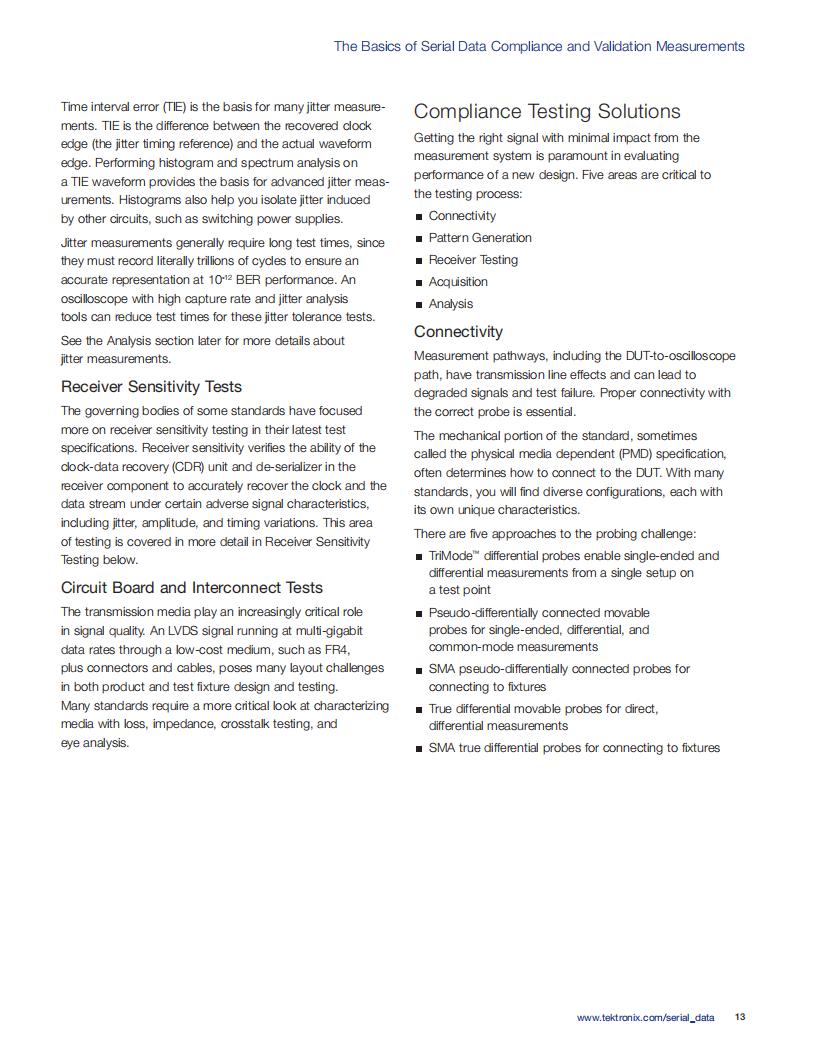 The Basics of Serial Data Compliance and Validation Measurements

Time interval error (TIE) is the basis for many jitter measurements. TIE is the difference between the recovered clock edge (the jitter timing reference) and the actual waveform edge. Performing histogram and spectrum analysis on a TIE waveform provides the basis for advanced jitter measurements. Histograms also help you isolate jitter induced by other circuits, such as switching power supplies.

Jitter measurements generally require long test times, since they must record literally trillions of cycles to ensure an accurate representation at $10^{-12}$ BER performance. An oscilloscope with high capture rate and jitter analysis tools can reduce test times for these jitter tolerance tests.

See the Analysis section later for more details about jitter measurements.

Receiver Sensitivity Tests

The governing bodies of some standards have focused more on receiver sensitivity testing in their latest test specifications. Receiver sensitivity verifies the ability of the clock-data recovery (CDR) unit and de-serializer in the receiver component to accurately recover the clock and the data stream under certain adverse signal characteristics, including jitter, amplitude, and timing variations. This area of testing is covered in more detail in Receiver Sensitivity Testing below.

Circuit Board and Interconnect Tests

The transmission media play an increasingly critical role in signal quality. An LVDS signal running at multi-gigabit data rates through a low-cost medium, such as FR4, plus connectors and cables, poses many layout challenges in both product and test fixture design and testing. Many standards require a more critical look at characterizing media with loss, impedance, crosstalk testing, and eye analysis.

Compliance Testing Solutions

Getting the right signal with minimal impact from the measurement system is paramount in evaluating performance of a new design. Five areas are critical to the testing process:

■ Connectivity
■ Pattern Generation
■ Receiver Testing
■ Acquisition
■ Analysis

Connectivity

Measurement pathways, including the DUT-to-oscilloscope path, have transmission line effects and can lead to degraded signals and test failure. Proper connectivity with the correct probe is essential.

The mechanical portion of the standard, sometimes called the physical media dependent (PMD) specification, often determines how to connect to the DUT. With many standards, you will find diverse configurations, each with its own unique characteristics.

There are five approaches to the probing challenge:

■ TriMode™ differential probes enable single-ended and differential measurements from a single setup on a test point
■ Pseudo-differentially connected movable probes for single-ended, differential, and common-mode measurements
■ SMA pseudo-differentially connected probes for connecting to fixtures
■ True differential movable probes for direct, differential measurements
■ SMA true differential probes for connecting to fixtures

www.tektronix.com/serial_data 13